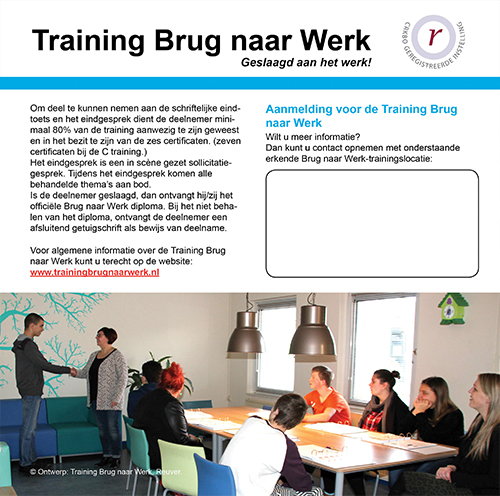 Training Brug naar Werk

Geslaagd aan het werk!

r
CRKBO GEREGISTREERDE INSTELLING

Om deel te kunnen nemen aan de schriftelijke eindtoets en het eindgesprek dient de deelnemer minimaal 80% van de training aanwezig te zijn geweest en in het bezit te zijn van de zes certificaten. (zeven certificaten bij de C training.)
Het eindgesprek is een in scène gezet sollicitatiegesprek. Tijdens het eindgesprek komen alle behandelde thema's aan bod.
Is de deelnemer geslaagd, dan ontvangt hij/zij het officiële Brug naar Werk diploma. Bij het niet behalen van het diploma, ontvangt de deelnemer een afsluitend getuigschrift als bewijs van deelname.

Voor algemene informatie over de Training Brug naar Werk kunt u terecht op de website:
www.trainingbrugnaarwerk.nl

Aanmelding voor de Training Brug naar Werk
Wilt u meer informatie?
Dan kunt u contact opnemen met onderstaande erkende Brug naar Werk-trainingslocatie:

© Ontwerp: Training Brug naar Werk, Reuver.